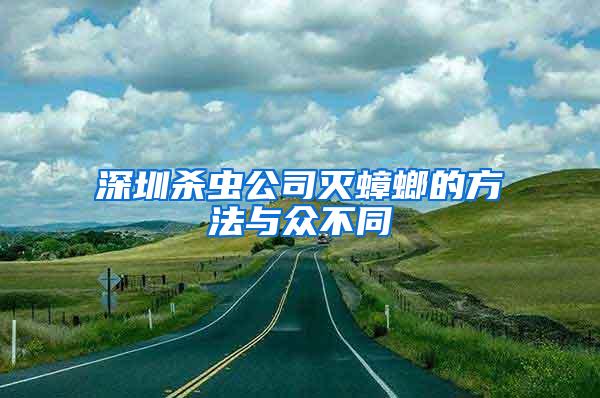 深圳杀虫公司灭蟑螂的方法与众不同